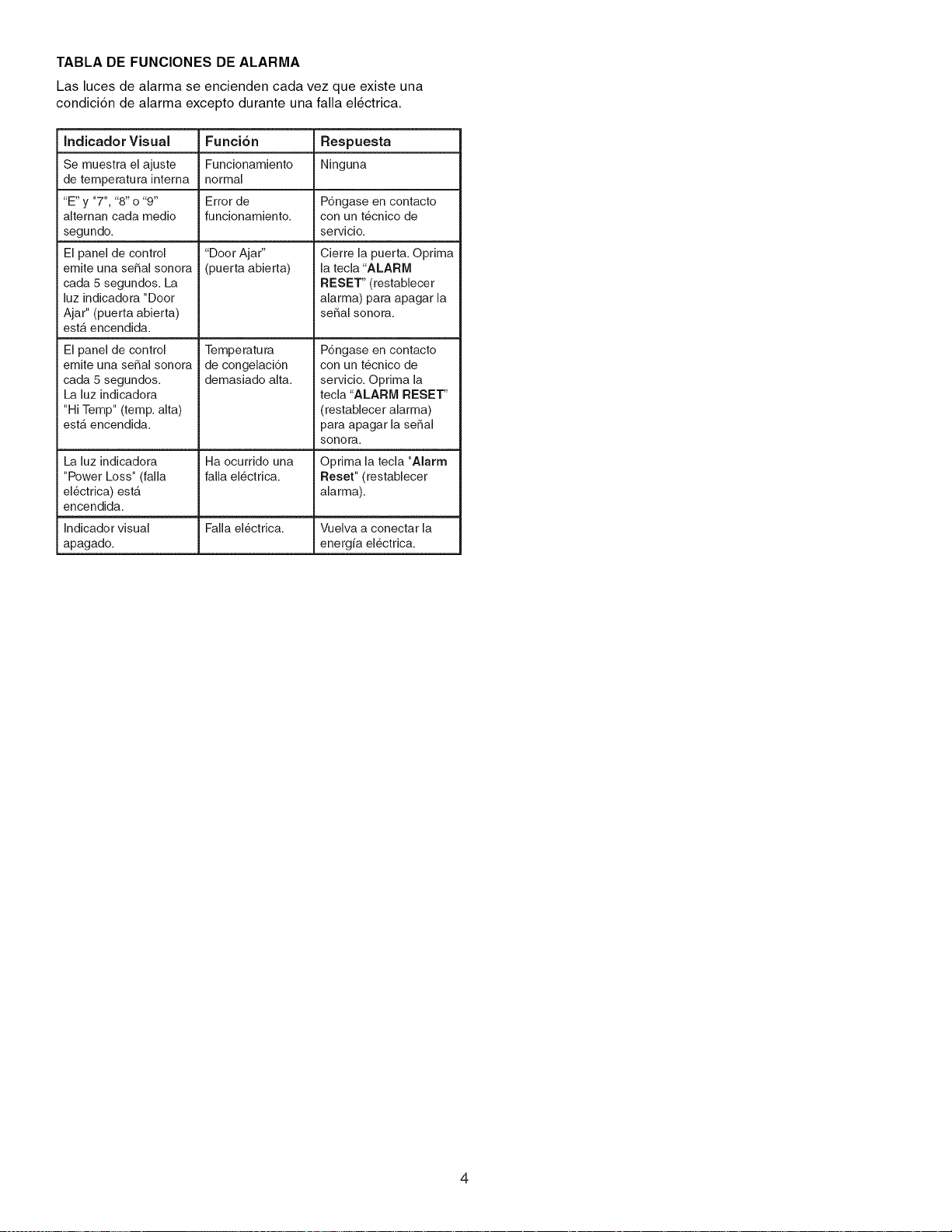 TABLA DE FUNCIONES DE ALARMA

Las luces de alarma se encienden cada vez que existe una condición de alarma excepto durante una falla eléctrica.

| Indicador Visual | Función | Respuesta |
|---|---|---|
| Se muestra el ajuste de temperatura interna | Funcionamiento normal | Ninguna |
| "E" y "7", "8" o "9" alternan cada medio segundo. | Error de funcionamiento. | Póngase en contacto con un técnico de servicio. |
| El panel de control emite una señal sonora cada 5 segundos. La luz indicadora "Door Ajar" (puerta abierta) está encendida. | "Door Ajar" (puerta abierta) | Cierre la puerta. Oprima la tecla "ALARM RESET" (restablecer alarma) para apagar la señal sonora. |
| El panel de control emite una señal sonora cada 5 segundos. La luz indicadora "Hi Temp" (temp. alta) está encendida. | Temperatura de congelación demasiado alta. | Póngase en contacto con un técnico de servicio. Oprima la tecla "ALARM RESET" (restablecer alarma) para apagar la señal sonora. |
| La luz indicadora "Power Loss" (falla eléctrica) está encendida. | Ha ocurrido una falla eléctrica. | Oprima la tecla "Alarm Reset" (restablecer alarma). |
| Indicador visual apagado. | Falla eléctrica. | Vuelva a conectar la energía eléctrica. |

4